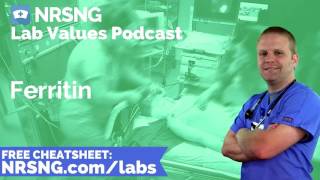 NRSNG
Lab Values Podcast

Ferritin

FREE CHEATSHEET:
NRSNG.com/labs